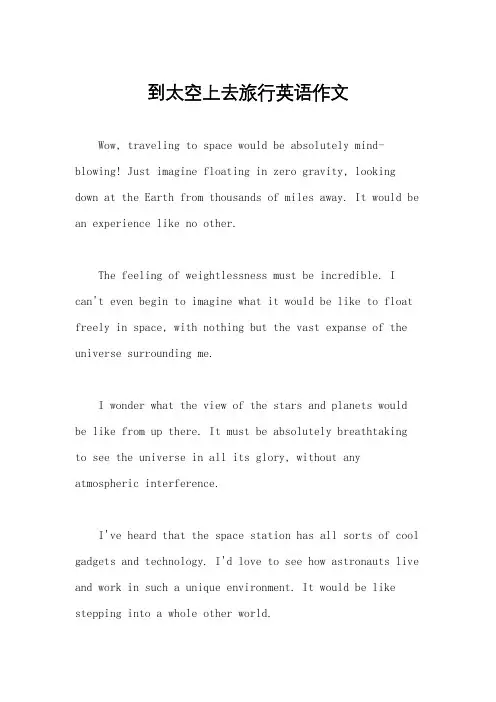 到太空上去旅行英语作文

Wow, traveling to space would be absolutely mind-blowing! Just imagine floating in zero gravity, looking down at the Earth from thousands of miles away. It would be an experience like no other.

The feeling of weightlessness must be incredible. I can't even begin to imagine what it would be like to float freely in space, with nothing but the vast expanse of the universe surrounding me.

I wonder what the view of the stars and planets would be like from up there. It must be absolutely breathtaking to see the universe in all its glory, without any atmospheric interference.

I've heard that the space station has all sorts of cool gadgets and technology. I'd love to see how astronauts live and work in such a unique environment. It would be like stepping into a whole other world.